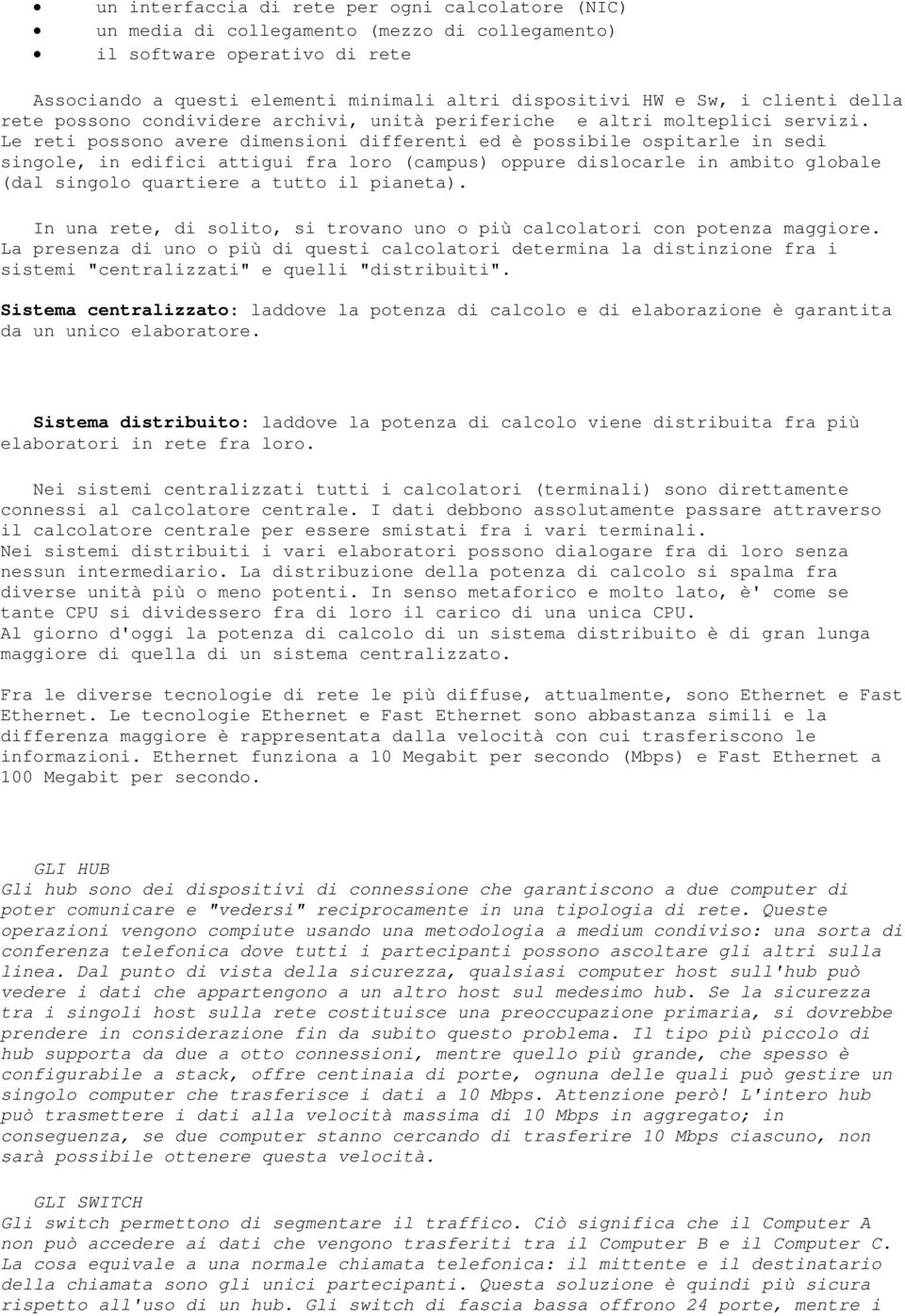 • un interfaccia di rete per ogni calcolatore (NIC)
• un media di collegamento (mezzo di collegamento)
• il software operativo di rete

Associando a questi elementi minimali altri dispositivi HW e Sw, i clienti della rete possono condividere archivi, unità periferiche e altri molteplici servizi. Le reti possono avere dimensioni differenti ed è possibile ospitarle in sedi singole, in edifici attigui fra loro (campus) oppure dislocarle in ambito globale (dal singolo quartiere a tutto il pianeta).

In una rete, di solito, si trovano uno o più calcolatori con potenza maggiore. La presenza di uno o più di questi calcolatori determina la distinzione fra i sistemi "centralizzati" e quelli "distribuiti".

Sistema centralizzato: laddove la potenza di calcolo e di elaborazione è garantita da un unico elaboratore.

Sistema distribuito: laddove la potenza di calcolo viene distribuita fra più elaboratori in rete fra loro.

Nei sistemi centralizzati tutti i calcolatori (terminali) sono direttamente connessi al calcolatore centrale. I dati debbono assolutamente passare attraverso il calcolatore centrale per essere smistati fra i vari terminali.
Nei sistemi distribuiti i vari elaboratori possono dialogare fra di loro senza nessun intermediario. La distribuzione della potenza di calcolo si spalma fra diverse unità più o meno potenti. In senso metaforico e molto lato, è' come se tante CPU si dividessero fra di loro il carico di una unica CPU.
Al giorno d'oggi la potenza di calcolo di un sistema distribuito è di gran lunga maggiore di quella di un sistema centralizzato.

Fra le diverse tecnologie di rete le più diffuse, attualmente, sono Ethernet e Fast Ethernet. Le tecnologie Ethernet e Fast Ethernet sono abbastanza simili e la differenza maggiore è rappresentata dalla velocità con cui trasferiscono le informazioni. Ethernet funziona a 10 Megabit per secondo (Mbps) e Fast Ethernet a 100 Megabit per secondo.

GLI HUB
Gli hub sono dei dispositivi di connessione che garantiscono a due computer di poter comunicare e "vedersi" reciprocamente in una tipologia di rete. Queste operazioni vengono compiute usando una metodologia a medium condiviso: una sorta di conferenza telefonica dove tutti i partecipanti possono ascoltare gli altri sulla linea. Dal punto di vista della sicurezza, qualsiasi computer host sull'hub può vedere i dati che appartengono a un altro host sul medesimo hub. Se la sicurezza tra i singoli host sulla rete costituisce una preoccupazione primaria, si dovrebbe prendere in considerazione fin da subito questo problema. Il tipo più piccolo di hub supporta da due a otto connessioni, mentre quello più grande, che spesso è configurabile a stack, offre centinaia di porte, ognuna delle quali può gestire un singolo computer che trasferisce i dati a 10 Mbps. Attenzione però! L'intero hub può trasmettere i dati alla velocità massima di 10 Mbps in aggregato; in conseguenza, se due computer stanno cercando di trasferire 10 Mbps ciascuno, non sarà possibile ottenere questa velocità.

GLI SWITCH
Gli switch permettono di segmentare il traffico. Ciò significa che il Computer A non può accedere ai dati che vengono trasferiti tra il Computer B e il Computer C. La cosa equivale a una normale chiamata telefonica: il mittente e il destinatario della chiamata sono gli unici partecipanti. Questa soluzione è quindi più sicura rispetto all'uso di un hub. Gli switch di fascia bassa offrono 24 porte, mentre i